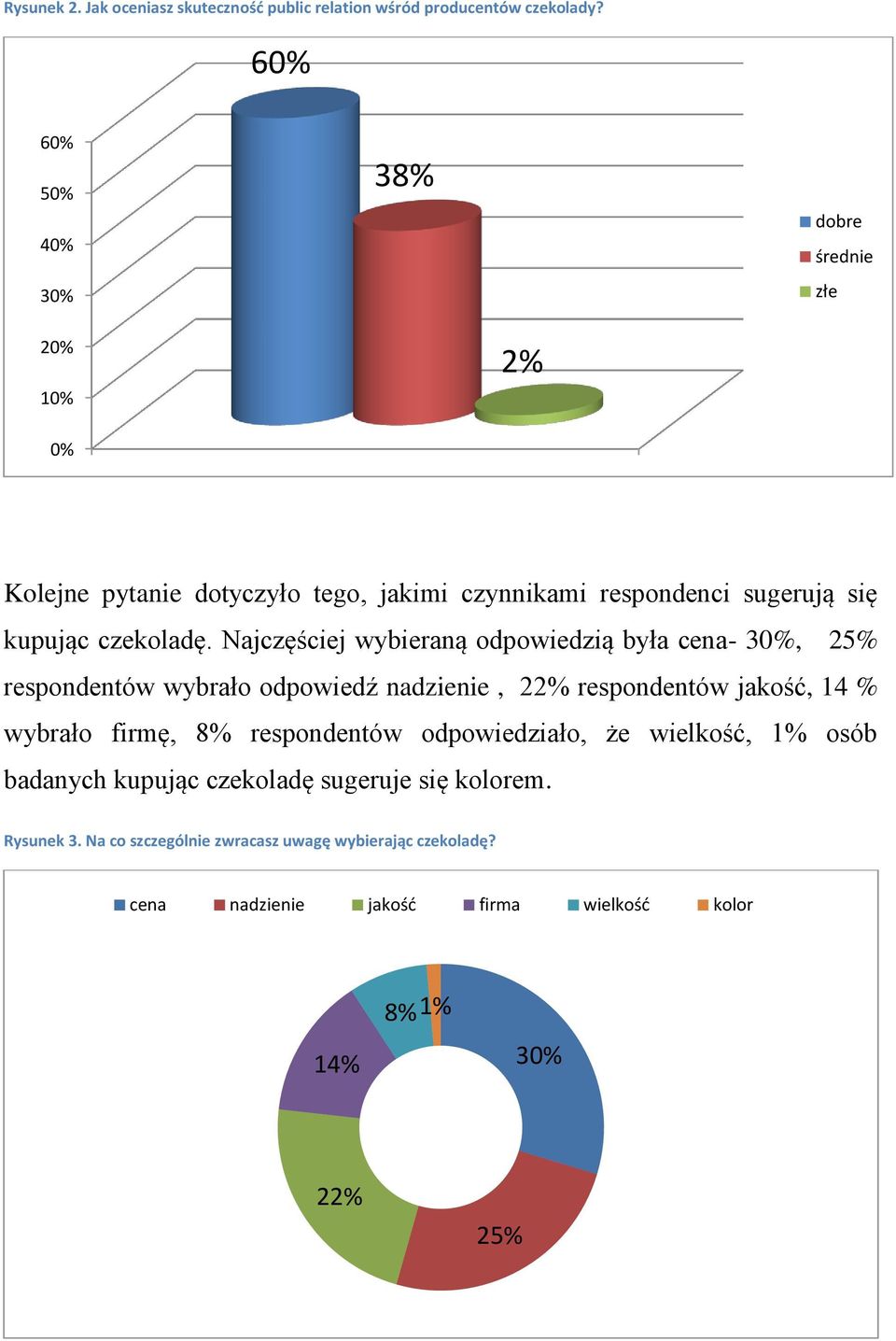 Rysunek 2. Jak oceniasz skuteczność public relation wśród producentów czekolady?

60%

38%

2%

60%
50%
40%
30%
20%
10%
0%

dobre
średnie
złe

Kolejne pytanie dotyczyło tego, jakimi czynnikami respondenci sugerują się kupując czekoladę. Najczęściej wybieraną odpowiedzią była cena- 30%, 25% respondentów wybrało odpowiedź nadzienie , 22% respondentów jakość, 14 % wybrało firmę, 8% respondentów odpowiedziało, że wielkość, 1% osób badanych kupując czekoladę sugeruje się kolorem.

Rysunek 3. Na co szczególnie zwracasz uwagę wybierając czekoladę?

cena nadzienie jakość firma wielkość kolor

8% 1%
14%
30%
22%
25%